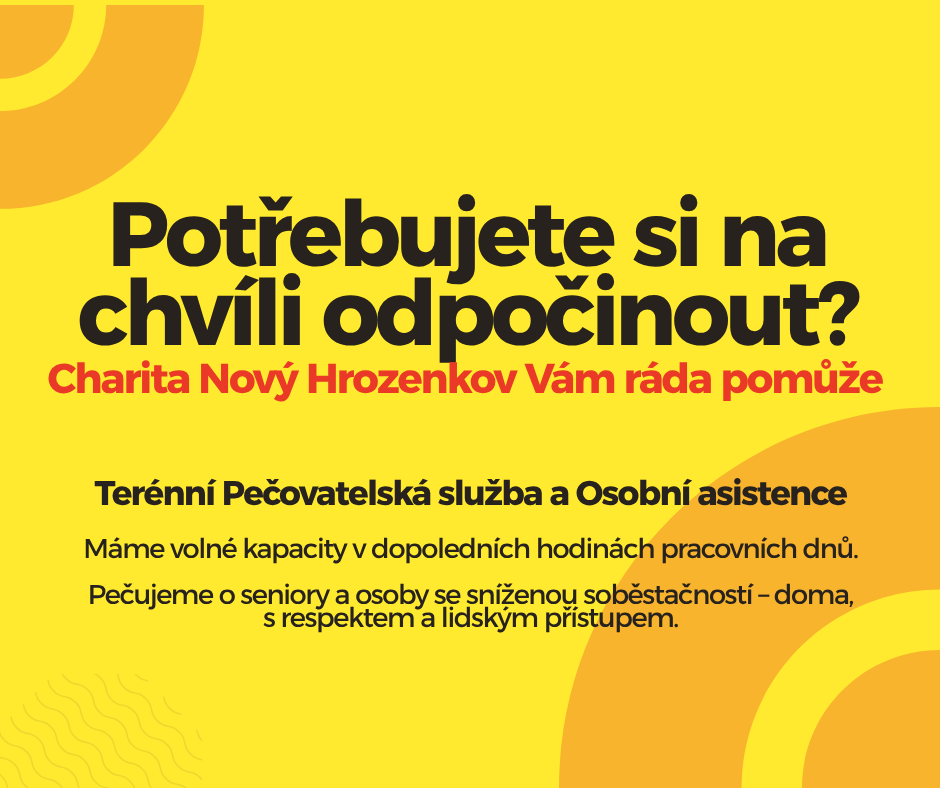 Potřebujete si na chvíli odpočinout?
Charita Nový Hrozenkov Vám ráda pomůže

Terénní Pečovatelská služba a Osobní asistence

Máme volné kapacity v dopoledních hodinách pracovních dnů.

Pečujeme o seniory a osoby se sníženou soběstačností – doma, s respektem a lidským přístupem.